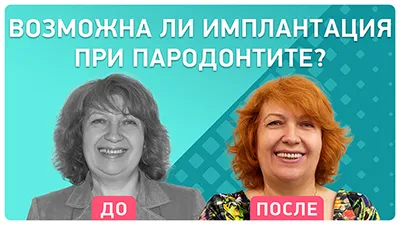 ВОЗМОЖНА ЛИ ИМПЛАНТАЦИЯ ПРИ ПАРОДОНТИТЕ?

ДО

ПОСЛЕ